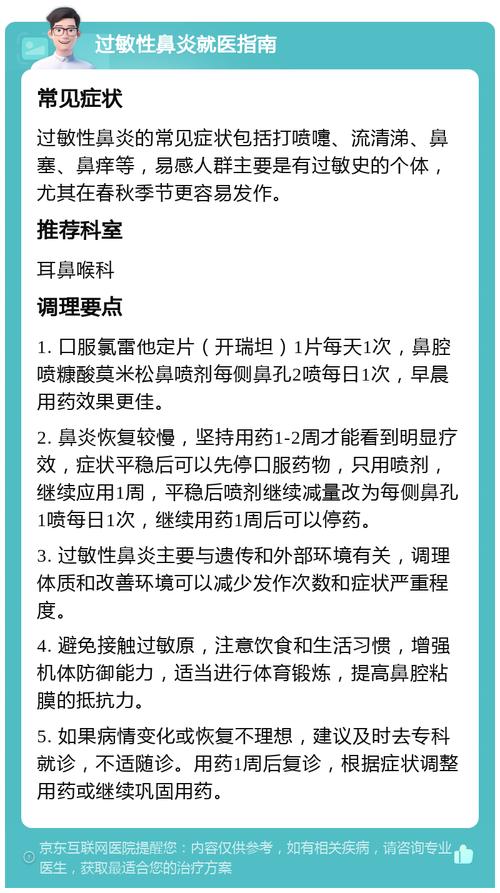 过敏性鼻炎就医指南

常见症状

过敏性鼻炎的常见症状包括打喷嚏、流清涕、鼻塞、鼻痒等，易感人群主要是有过敏史的个体，尤其在春秋季节更容易发作。

推荐科室

耳鼻喉科

调理要点

1. 口服氯雷他定片（开瑞坦）1片每天1次，鼻腔喷糠酸莫米松鼻喷剂每侧鼻孔2喷每日1次，早晨用药效果更佳。

2. 鼻炎恢复较慢，坚持用药1-2周才能看到明显疗效，症状平稳后可以先停口服药物，只用喷剂，继续应用1周，平稳后喷剂继续减量改为每侧鼻孔1喷每日1次，继续用药1周后可以停药。

3. 过敏性鼻炎主要与遗传和外部环境有关，调理体质和改善环境可以减少发作次数和症状严重程度。

4. 避免接触过敏原，注意饮食和生活习惯，增强机体防御能力，适当进行体育锻炼，提高鼻腔粘膜的抵抗力。

5. 如果病情变化或恢复不理想，建议及时去专科就诊，不适随诊。用药1周后复诊，根据症状调整用药或继续巩固用药。

京东互联网医院提醒您：内容仅供参考，如有相关疾病，请咨询专业医生，获取最适合您的治疗方案